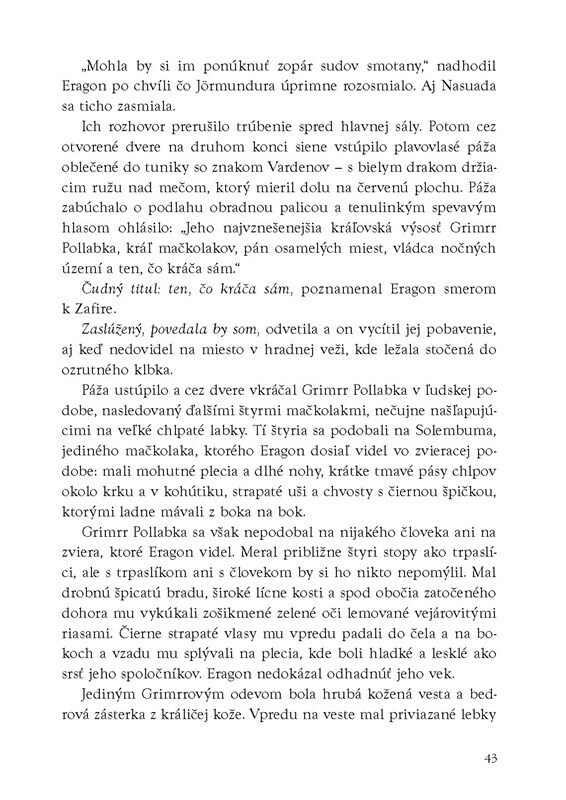 „Mohla by si im ponúknuť zopár sudov smotany," nadhodil Eragon po chvíli čo Jörmundura úprimne rozosmialo. Aj Nasuada sa ticho zasmiala.

Ich rozhovor prerušilo trúbenie spred hlavnej sály. Potom cez otvorené dvere na druhom konci siene vstúpilo plavovlasé páža oblečené do tuniky so znakom Vardenov – s bielym drakom držiacim ružu nad mečom, ktorý mieril dolu na červenú plochu. Páža zabúchalo o podlahu obradnou palicou a tenulinkým spevavým hlasom ohlásilo: „Jeho najvznešenejšia kráľovská výsosť Grimrr Pollabka, kráľ mačkolakov, pán osamelých miest, vládca nočných území a ten, čo kráča sám."

Čudný titul: ten, čo kráča sám, poznamenal Eragon smerom k Zafire.

Zaslúžený, povedala by som, odvetila a on vycítil jej pobavenie, aj keď nedovidel na miesto v hradnej veži, kde ležala stočená do ozrutného klbka.

Páža ustúpilo a cez dvere vkráčal Grimrr Pollabka v ľudskej podobe, nasledovaný ďalšími štyrmi mačkolakmi, nečujne našľapujúcimi na veľké chlpaté labky. Tí štyria sa podobali na Solembuma, jediného mačkolaka, ktorého Eragon dosiaľ videl vo zvieracej podobe: mali mohutné plecia a dlhé nohy, krátke tmavé pásy chlpov okolo krku a v kohútiku, strapaté uši a chvosty s čiernou špičkou, ktorými ladne mávali z boka na bok.

Grimrr Pollabka sa však nepodobal na nijakého človeka ani na zviera, ktoré Eragon videl. Meral približne štyri stopy ako trpaslíci, ale s trpaslíkom ani s človekom by si ho nikto nepomýlil. Mal drobnú špicatú bradu, široké lícne kosti a spod obočia zatočeného dohora mu vykúkali zošikmené zelené oči lemované vejárovitými riasami. Čierne strapaté vlasy mu vpredu padali do čela a na bokoch a vzadu mu splývali na plecia, kde boli hladké a lesklé ako srsť jeho spoločníkov. Eragon nedokázal odhadnúť jeho vek.

Jediným Grimrrovým odevom bola hrubá kožená vesta a bedrová zásterka z králičej kože. Vpredu na veste mal priviazané lebky

43